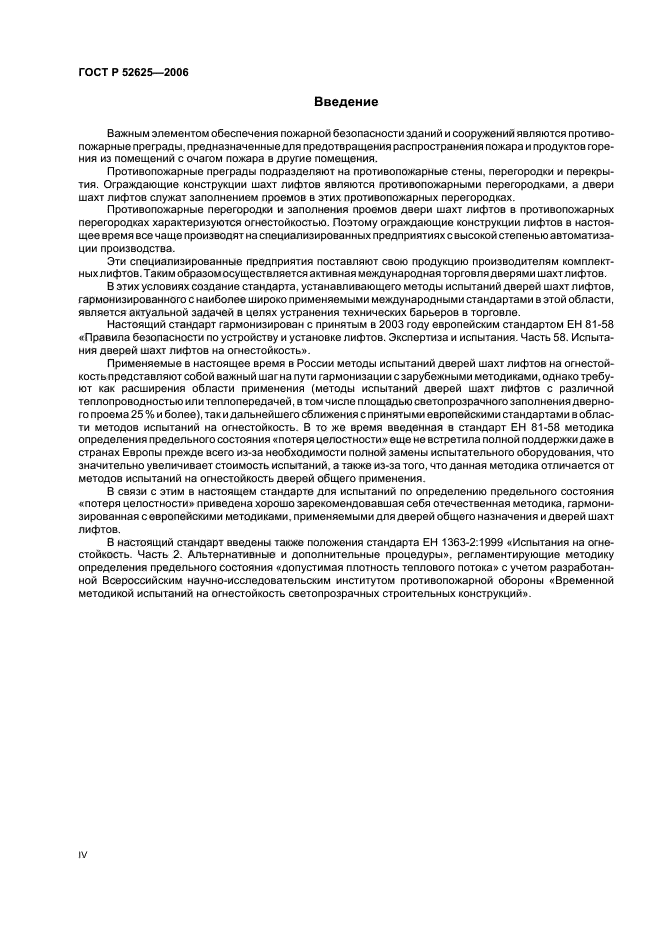 ГОСТ Р 52625—2006

Введение

Важным элементом обеспечения пожарной безопасности зданий и сооружений являются противопожарные преграды, предназначенные для предотвращения распространения пожара и продуктов горения из помещений с очагом пожара в другие помещения.

Противопожарные преграды подразделяют на противопожарные стены, перегородки и перекрытия. Ограждающие конструкции шахт лифтов являются противопожарными перегородками, а двери шахт лифтов служат заполнением проемов в этих противопожарных перегородках.

Противопожарные перегородки и заполнения проемов двери шахт лифтов в противопожарных перегородках характеризуются огнестойкостью. Поэтому ограждающие конструкции лифтов в настоящее время все чаще производят на специализированных предприятиях с высокой степенью автоматизации производства.

Эти специализированные предприятия поставляют свою продукцию производителям комплектных лифтов. Таким образом осуществляется активная международная торговля дверями шахт лифтов.

В этих условиях создание стандарта, устанавливающего методы испытаний дверей шахт лифтов, гармонизированного с наиболее широко применяемыми международными стандартами в этой области, является актуальной задачей в целях устранения технических барьеров в торговле.

Настоящий стандарт гармонизирован с принятым в 2003 году европейским стандартом ЕН 81-58 «Правила безопасности по устройству и установке лифтов. Экспертиза и испытания. Часть 58. Испытания дверей шахт лифтов на огнестойкость».

Применяемые в настоящее время в России методы испытаний дверей шахт лифтов на огнестойкость представляют собой важный шаг на пути гармонизации с зарубежными методиками, однако требуют как расширения области применения (методы испытаний дверей шахт лифтов с различной теплопроводностью или теплопередачей, в том числе площадью светопрозрачного заполнения дверного проема 25 % и более), так и дальнейшего сближения с принятыми европейскими стандартами в области методов испытаний на огнестойкость. В то же время введенная в стандарт ЕН 81-58 методика определения предельного состояния «потеря целостности» еще не встретила полной поддержки даже в странах Европы прежде всего из-за необходимости полной замены испытательного оборудования, что значительно увеличивает стоимость испытаний, а также из-за того, что данная методика отличается от методов испытаний на огнестойкость дверей общего применения.

В связи с этим в настоящем стандарте для испытаний по определению предельного состояния «потеря целостности» приведена хорошо зарекомендовавшая себя отечественная методика, гармонизированная с европейскими методиками, применяемыми для дверей общего назначения и дверей шахт лифтов.

В настоящий стандарт введены также положения стандарта ЕН 1363-2:1999 «Испытания на огнестойкость. Часть 2. Альтернативные и дополнительные процедуры», регламентирующие методику определения предельного состояния «допустимая плотность теплового потока» с учетом разработанной Всероссийским научно-исследовательским институтом противопожарной обороны «Временной методикой испытаний на огнестойкость светопрозрачных строительных конструкций».

IV